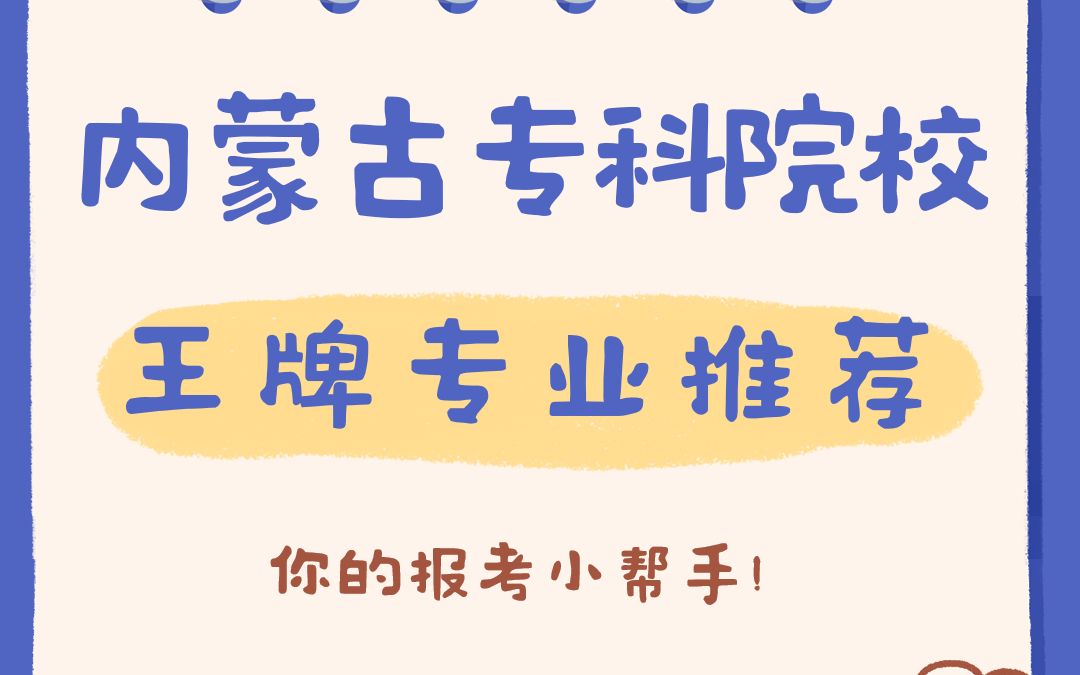 内蒙古专科院校

王牌专业推荐

你的报考小帮手!